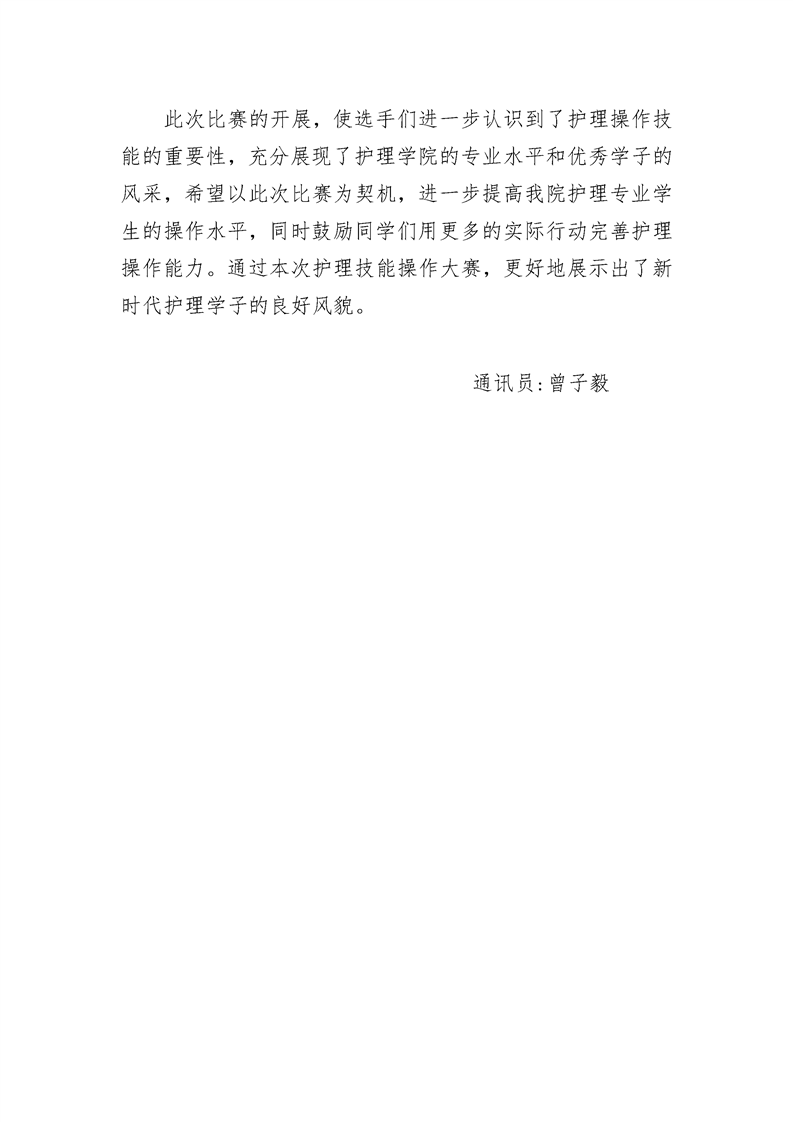 此次比赛的开展，使选手们进一步认识到了护理操作技能的重要性，充分展现了护理学院的专业水平和优秀学子的风采，希望以此次比赛为契机，进一步提高我院护理专业学生的操作水平，同时鼓励同学们用更多的实际行动完善护理操作能力。通过本次护理技能操作大赛，更好地展示出了新时代护理学子的良好风貌。

通讯员:曾子毅